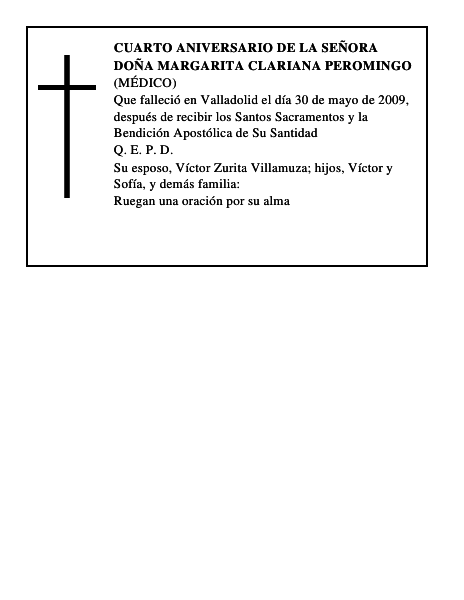 CUARTO ANIVERSARIO DE LA SEÑORA DOÑA MARGARITA CLARIANA PEROMINGO
(MÉDICO)
Que falleció en Valladolid el día 30 de mayo de 2009, después de recibir los Santos Sacramentos y la Bendición Apostólica de Su Santidad
Q. E. P. D.
Su esposo, Víctor Zurita Villamuza; hijos, Víctor y Sofía, y demás familia:
Ruegan una oración por su alma